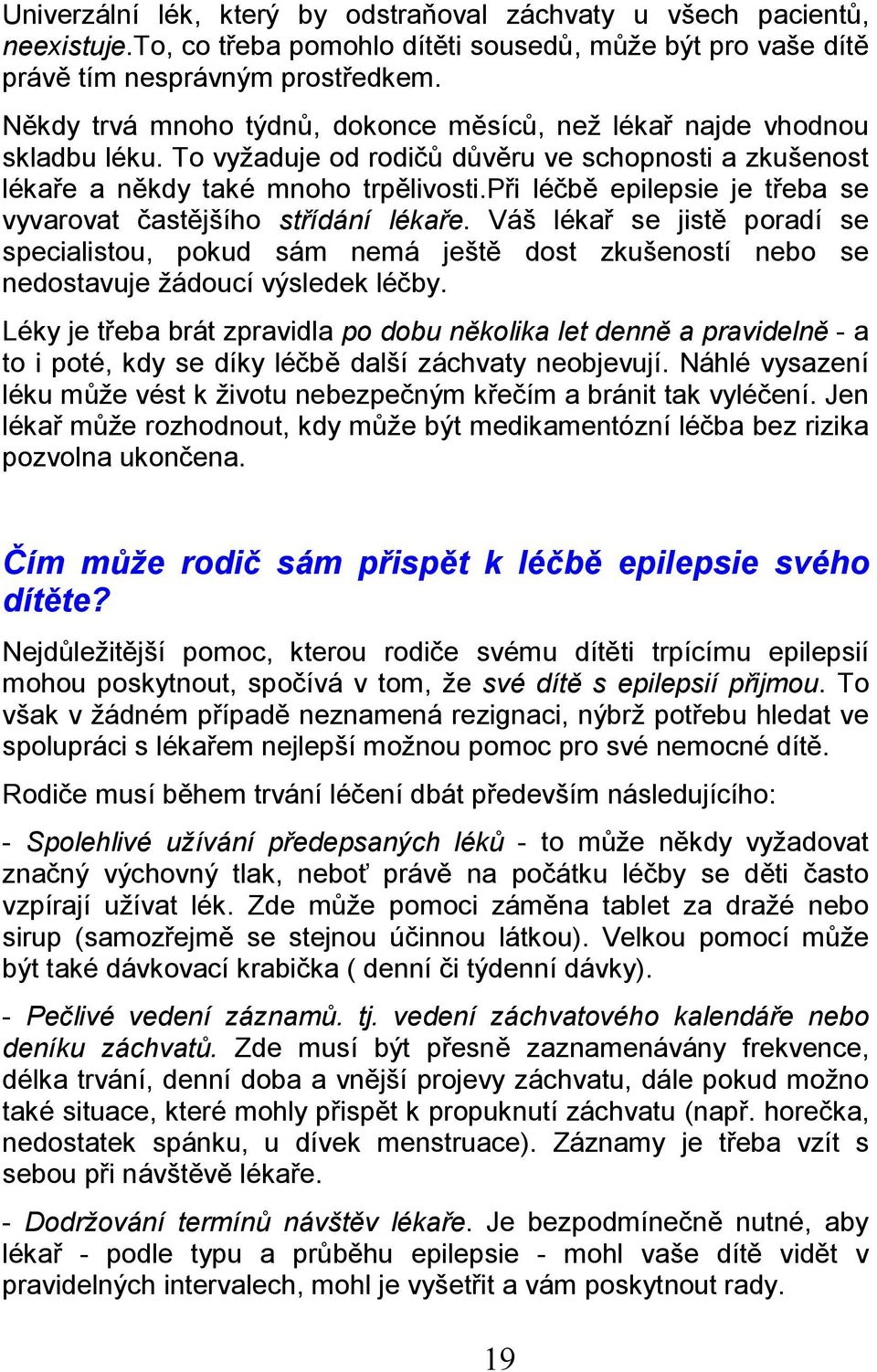 Univerzální lék, který by odstraňoval záchvaty u všech pacientů, neexistuje.To, co třeba pomohlo dítěti sousedů, může být pro vaše dítě právě tím nesprávným prostředkem.

Někdy trvá mnoho týdnů, dokonce měsíců, než lékař najde vhodnou skladbu léku. To vyžaduje od rodičů důvěru ve schopnosti a zkušenost lékaře a někdy také mnoho trpělivosti.při léčbě epilepsie je třeba se vyvarovat častějšího střídání lékaře. Váš lékař se jistě poradí se specialistou, pokud sám nemá ještě dost zkušeností nebo se nedostavuje žádoucí výsledek léčby.

Léky je třeba brát zpravidla po dobu několika let denně a pravidelně - a to i poté, kdy se díky léčbě další záchvaty neobjevují. Náhlé vysazení léku může vést k životu nebezpečným křečím a bránit tak vyléčení. Jen lékař může rozhodnout, kdy může být medikamentózní léčba bez rizika pozvolna ukončena.

Čím může rodič sám přispět k léčbě epilepsie svého dítěte?

Nejdůležitější pomoc, kterou rodiče svému dítěti trpícímu epilepsií mohou poskytnout, spočívá v tom, že své dítě s epilepsií přijmou. To však v žádném případě neznamená rezignaci, nýbrž potřebu hledat ve spolupráci s lékařem nejlepší možnou pomoc pro své nemocné dítě.

Rodiče musí během trvání léčení dbát především následujícího:

- Spolehlivé užívání předepsaných léků - to může někdy vyžadovat značný výchovný tlak, neboť právě na počátku léčby se děti často vzpírají užívat lék. Zde může pomoci záměna tablet za dražé nebo sirup (samozřejmě se stejnou účinnou látkou). Velkou pomocí může být také dávkovací krabička ( denní či týdenní dávky).

- Pečlivé vedení záznamů. tj. vedení záchvatového kalendáře nebo deníku záchvatů. Zde musí být přesně zaznamenávány frekvence, délka trvání, denní doba a vnější projevy záchvatu, dále pokud možno také situace, které mohly přispět k propuknutí záchvatu (např. horečka, nedostatek spánku, u dívek menstruace). Záznamy je třeba vzít s sebou při návštěvě lékaře.

- Dodržování termínů návštěv lékaře. Je bezpodmínečně nutné, aby lékař - podle typu a průběhu epilepsie - mohl vaše dítě vidět v pravidelných intervalech, mohl je vyšetřit a vám poskytnout rady.

19